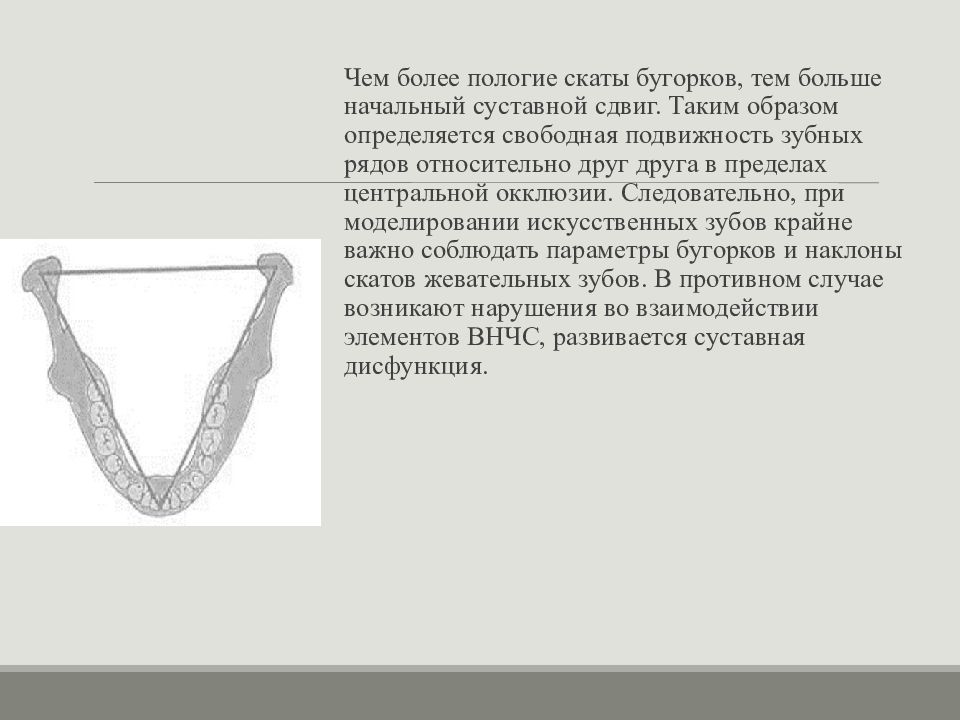 Чем более пологие скаты бугорков, тем больше начальный суставной сдвиг. Таким образом определяется свободная подвижность зубных рядов относительно друг друга в пределах центральной окклюзии. Следовательно, при моделировании искусственных зубов крайне важно соблюдать параметры бугорков и наклоны скатов жевательных зубов. В противном случае возникают нарушения во взаимодействии элементов ВНЧС, развивается суставная дисфункция.